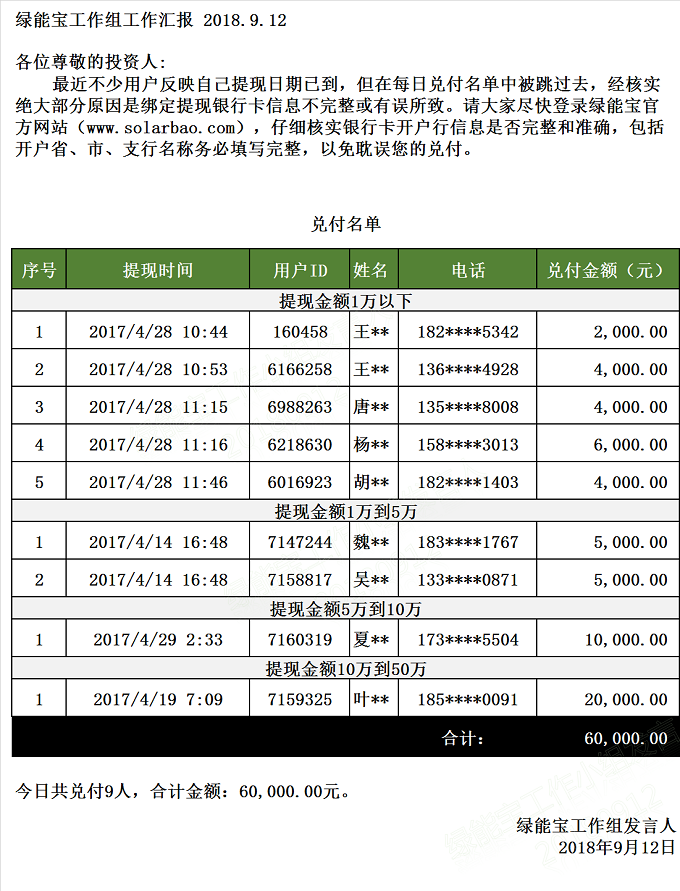 绿能宝工作组工作汇报 2018.9.12

各位尊敬的投资人：
最近不少用户反映自己提现日期已到，但在每日兑付名单中被跳过去，经核实绝大部分原因是绑定提现银行卡信息不完整或有误所致。请大家尽快登录绿能宝官方网站（www.solarbao.com），仔细核实银行卡开户行信息是否完整和准确，包括开户省、市、支行名称务必填写完整，以免耽误您的兑付。

兑付名单

| 序号 | 提现时间 | 用户ID | 姓名 | 电话 | 兑付金额（元） |
|---|---|---|---|---|---|
| 提现金额1万以下 | | | | | |
| 1 | 2017/4/28 10:44 | 160458 | 王** | 182****5342 | 2,000.00 |
| 2 | 2017/4/28 10:53 | 6166258 | 王** | 136****4928 | 4,000.00 |
| 3 | 2017/4/28 11:15 | 6988263 | 唐** | 135****8008 | 4,000.00 |
| 4 | 2017/4/28 11:16 | 6218630 | 杨** | 158****3013 | 6,000.00 |
| 5 | 2017/4/28 11:46 | 6016923 | 胡** | 182****1403 | 4,000.00 |
| 提现金额1万到5万 | | | | | |
| 1 | 2017/4/14 16:48 | 7147244 | 魏** | 183****1767 | 5,000.00 |
| 2 | 2017/4/14 16:48 | 7158817 | 吴** | 133****0871 | 5,000.00 |
| 提现金额5万到10万 | | | | | |
| 1 | 2017/4/29 2:33 | 7160319 | 夏** | 173****5504 | 10,000.00 |
| 提现金额10万到50万 | | | | | |
| 1 | 2017/4/19 7:09 | 7159325 | 叶** | 185****0091 | 20,000.00 |
| | | | | 合计： | 60,000.00 |

今日共兑付9人，合计金额：60,000.00元。

绿能宝工作组发言人
2018年9月12日